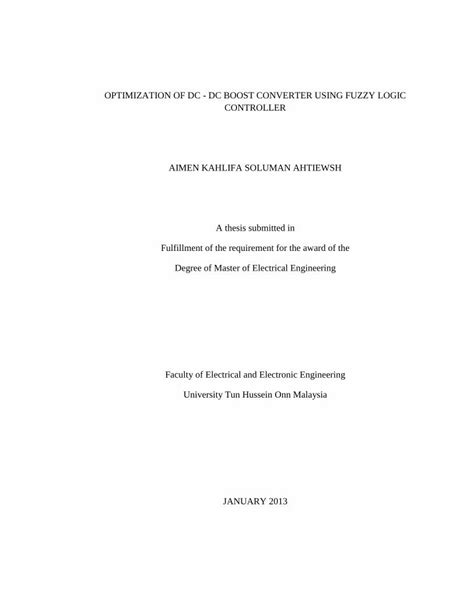 OPTIMIZATION OF DC - DC BOOST CONVERTER USING FUZZY LOGIC CONTROLLER

AIMEN KAHLIFA SOLUMAN AHTIEWSH

A thesis submitted in

Fulfillment of the requirement for the award of the

Degree of Master of Electrical Engineering

Faculty of Electrical and Electronic Engineering

University Tun Hussein Onn Malaysia

JANUARY 2013